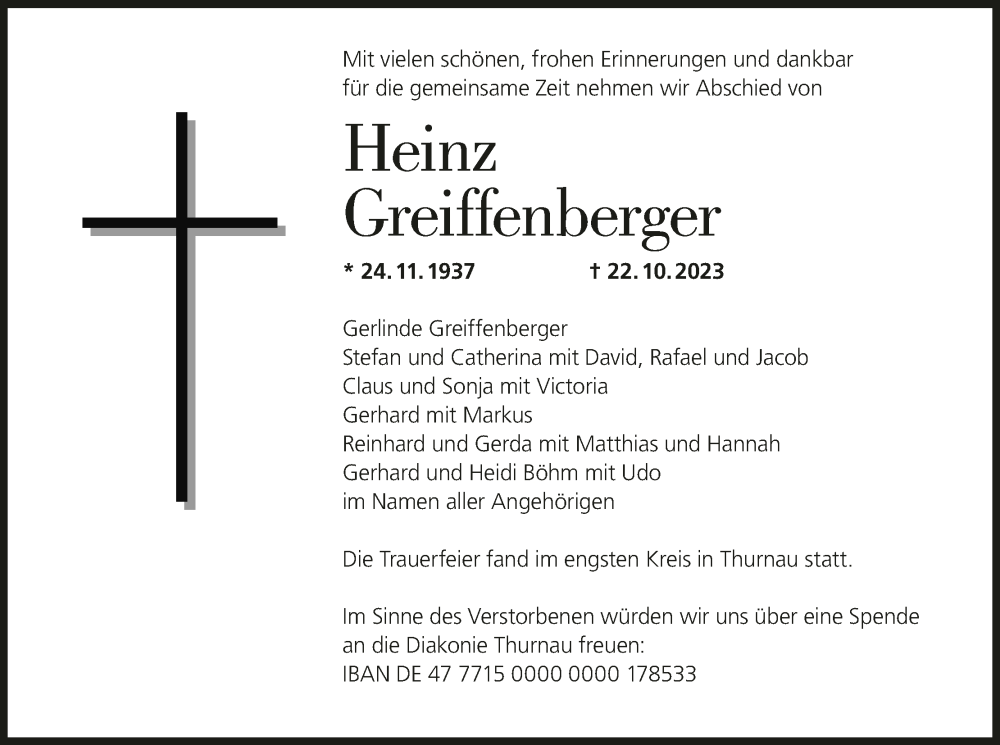 Mit vielen schönen, frohen Erinnerungen und dankbar für die gemeinsame Zeit nehmen wir Abschied von

Heinz
Greiffenberger

* 24. 11. 1937 † 22. 10. 2023

Gerlinde Greiffenberger
Stefan und Catherina mit David, Rafael und Jacob
Claus und Sonja mit Victoria
Gerhard mit Markus
Reinhard und Gerda mit Matthias und Hannah
Gerhard und Heidi Böhm mit Udo
im Namen aller Angehörigen

Die Trauerfeier fand im engsten Kreis in Thurnau statt.

Im Sinne des Verstorbenen würden wir uns über eine Spende an die Diakonie Thurnau freuen:
IBAN DE 47 7715 0000 0000 178533